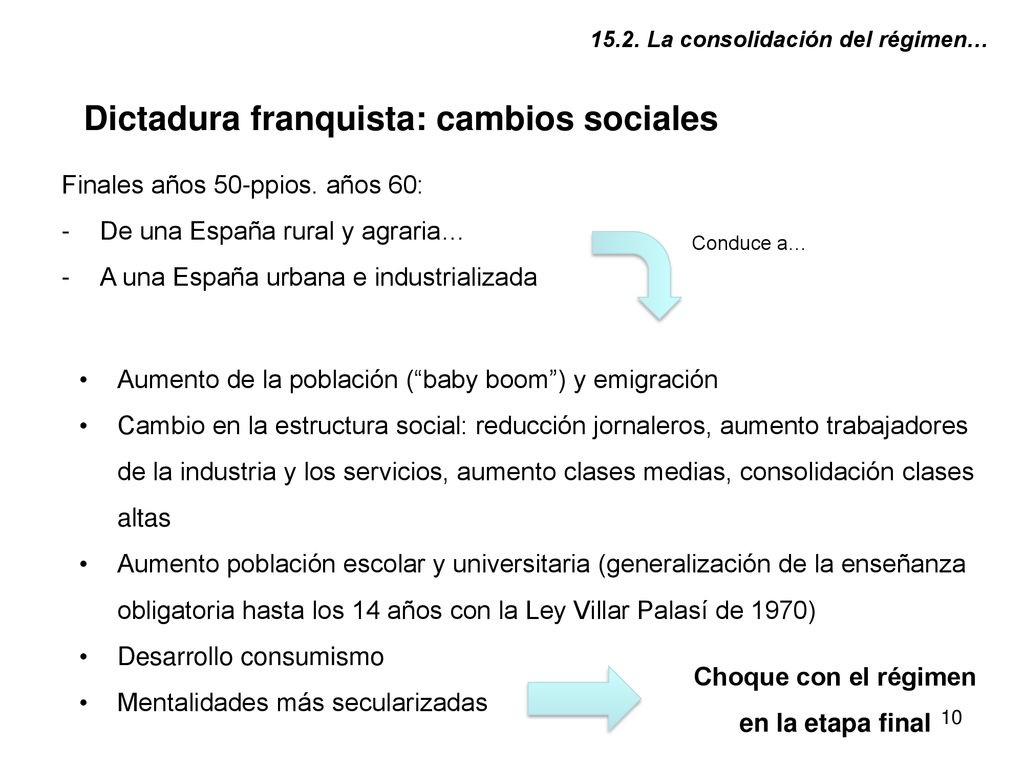 15.2. La consolidación del régimen…

Dictadura franquista: cambios sociales

Finales años 50-ppios. años 60:

- De una España rural y agraria…
- A una España urbana e industrializada

Conduce a…

• Aumento de la población (“baby boom”) y emigración
• Cambio en la estructura social: reducción jornaleros, aumento trabajadores de la industria y los servicios, aumento clases medias, consolidación clases altas
• Aumento población escolar y universitaria (generalización de la enseñanza obligatoria hasta los 14 años con la Ley Villar Palasí de 1970)
• Desarrollo consumismo
• Mentalidades más secularizadas

Choque con el régimen en la etapa final

10